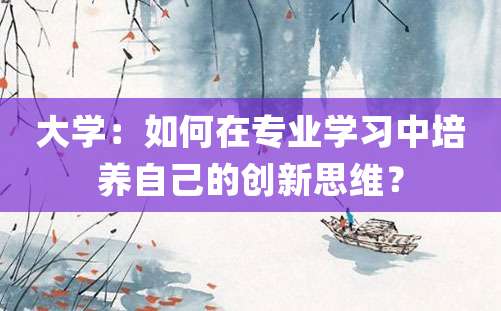 大学：如何在专业学习中培养自己的创新思维？